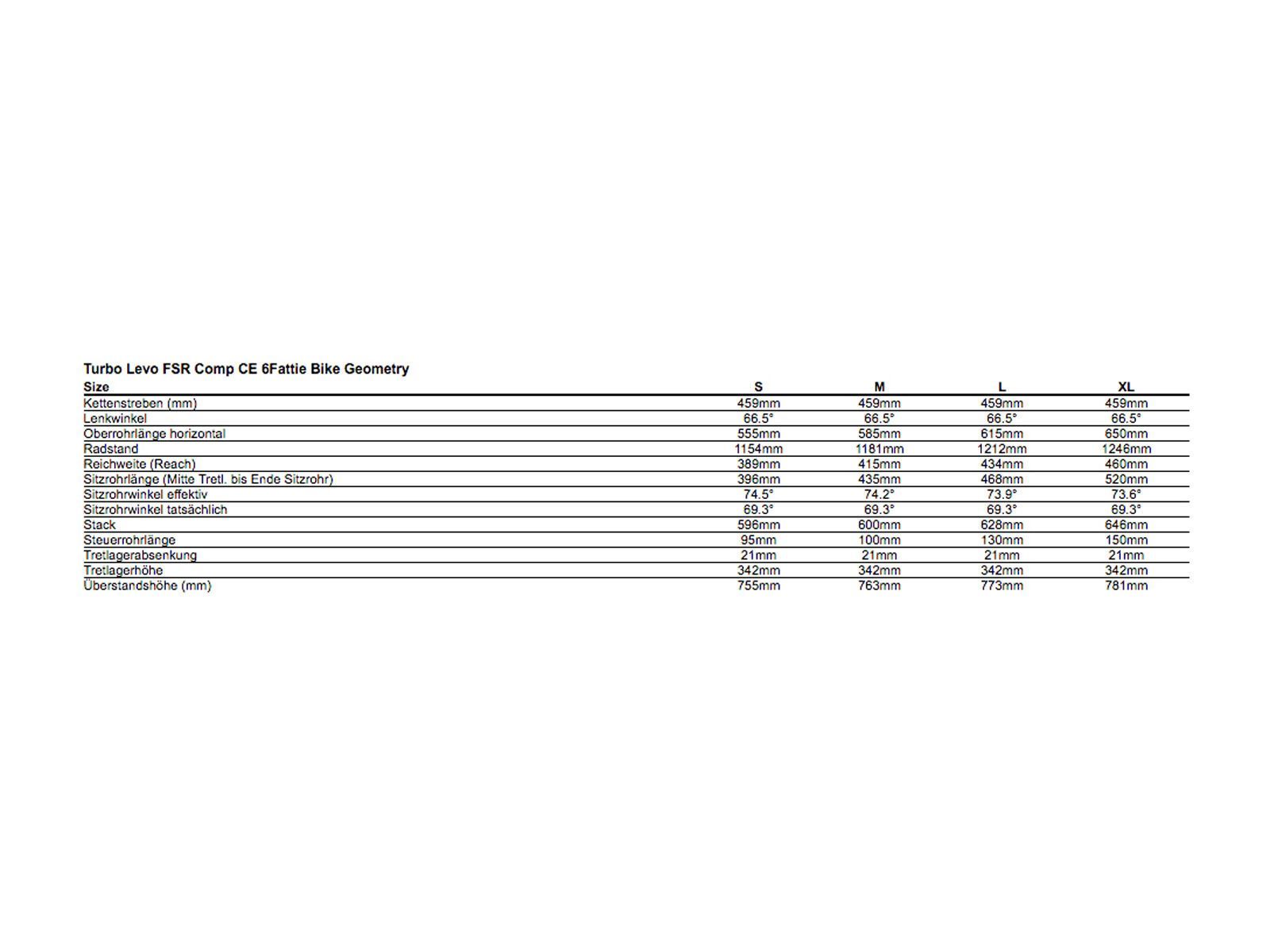 Turbo Levo FSR Comp CE 6Fattie Bike Geometry

| Size | S | M | L | XL |
|---|---|---|---|---|
| Kettenstreben (mm) | 459mm | 459mm | 459mm | 459mm |
| Lenkwinkel | 66.5° | 66.5° | 66.5° | 66.5° |
| Oberrohrlänge horizontal | 555mm | 585mm | 615mm | 650mm |
| Radstand | 1154mm | 1181mm | 1212mm | 1246mm |
| Reichweite (Reach) | 389mm | 415mm | 434mm | 460mm |
| Sitzrohrlänge (Mitte Tretl. bis Ende Sitzrohr) | 396mm | 435mm | 468mm | 520mm |
| Sitzrohrwinkel effektiv | 74.5° | 74.2° | 73.9° | 73.6° |
| Sitzrohrwinkel tatsächlich | 69.3° | 69.3° | 69.3° | 69.3° |
| Stack | 596mm | 600mm | 628mm | 646mm |
| Steuerrohrlänge | 95mm | 100mm | 130mm | 150mm |
| Tretlagerabsenkung | 21mm | 21mm | 21mm | 21mm |
| Tretlagerhöhe | 342mm | 342mm | 342mm | 342mm |
| Überstandshöhe (mm) | 755mm | 763mm | 773mm | 781mm |